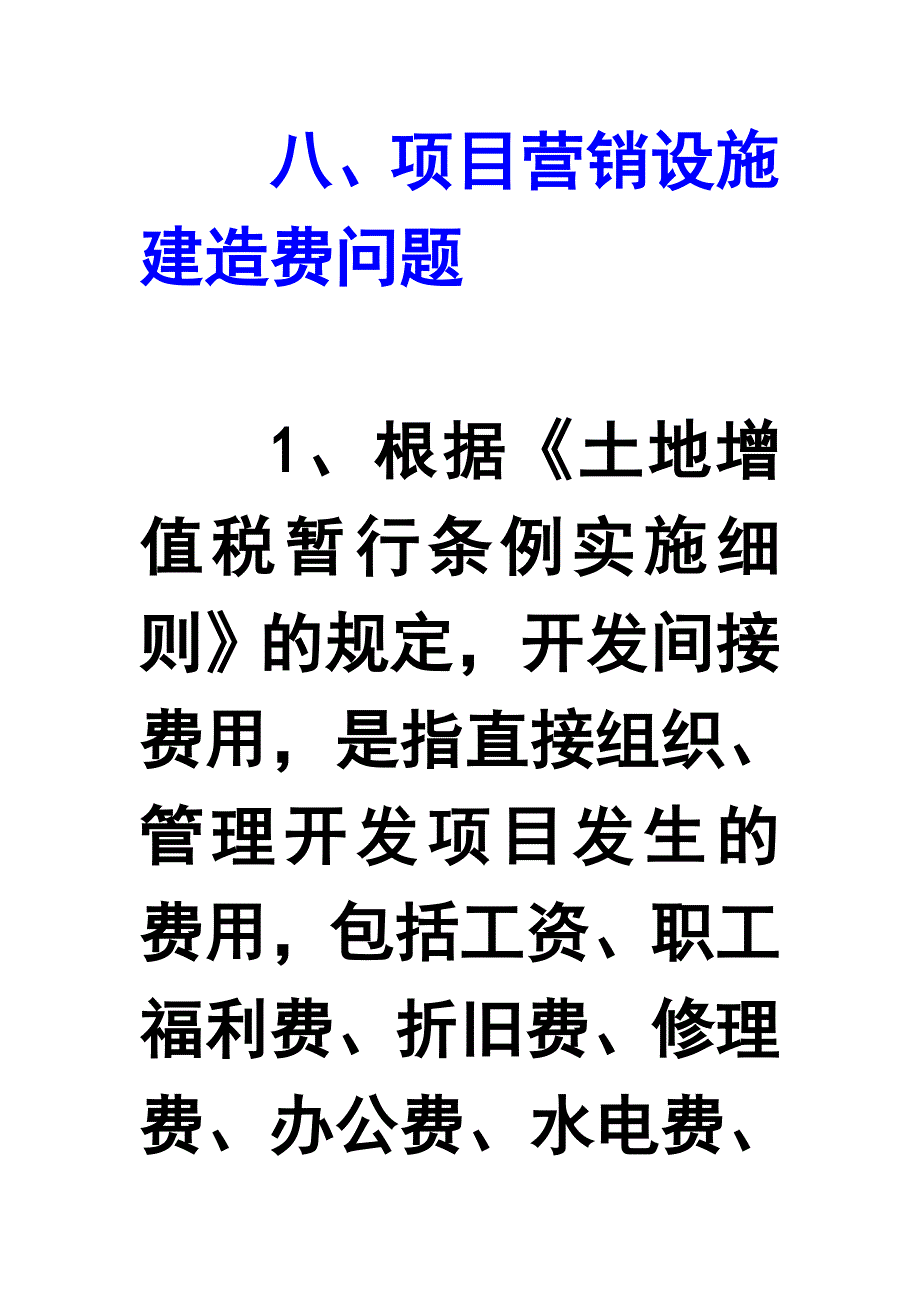 八、项目营销设施建造费问题

1、根据《土地增值税暂行条例实施细则》的规定，开发间接费用，是指直接组织、管理开发项目发生的费用，包括工资、职工福利费、折旧费、修理费、办公费、水电费、